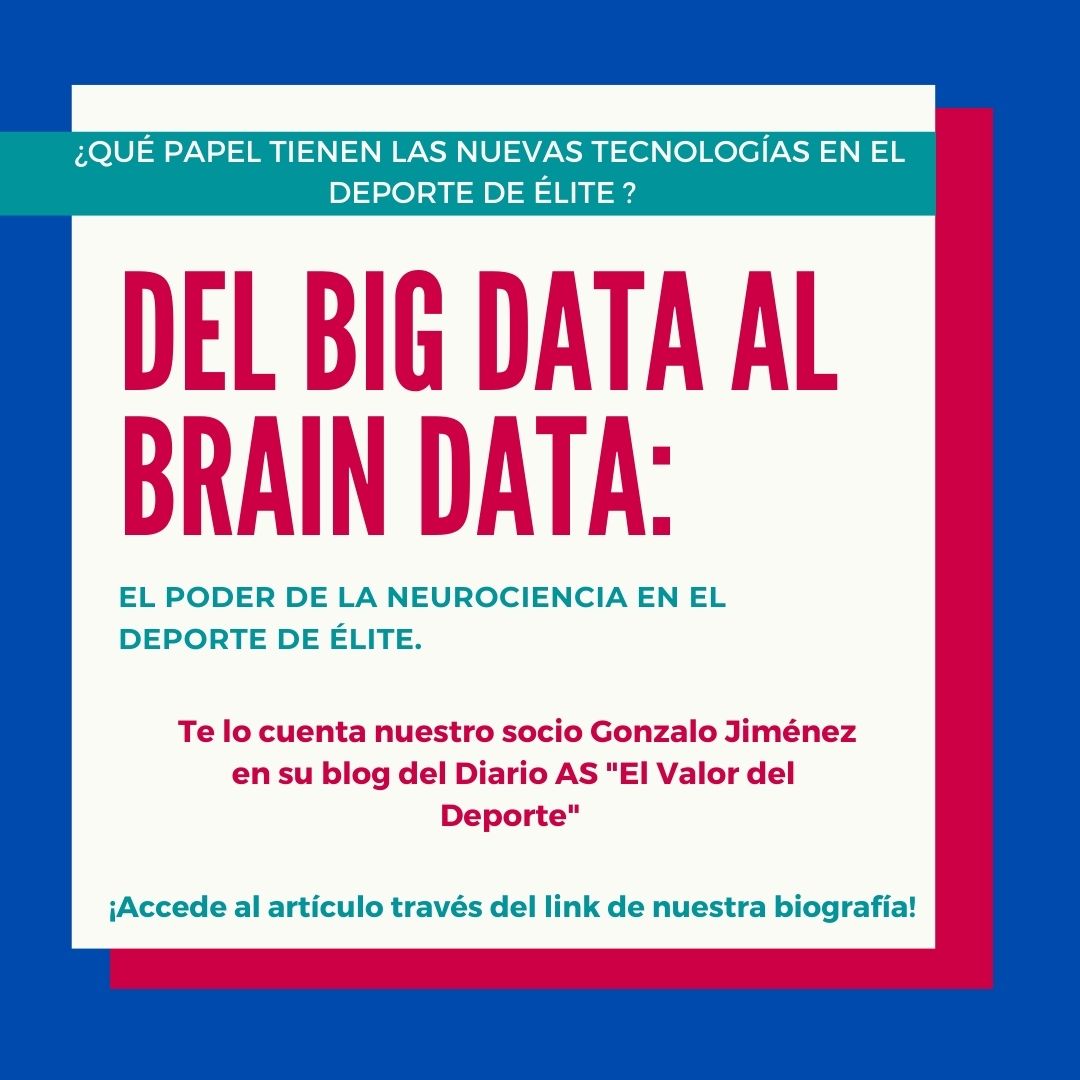 ¿QUÉ PAPEL TIENEN LAS NUEVAS TECNOLOGÍAS EN EL DEPORTE DE ÉLITE ?

DEL BIG DATA AL BRAIN DATA:

EL PODER DE LA NEUROCIENCIA EN EL DEPORTE DE ÉLITE.

Te lo cuenta nuestro socio Gonzalo Jiménez en su blog del Diario AS "El Valor del Deporte"

¡Accede al artículo través del link de nuestra biografía!